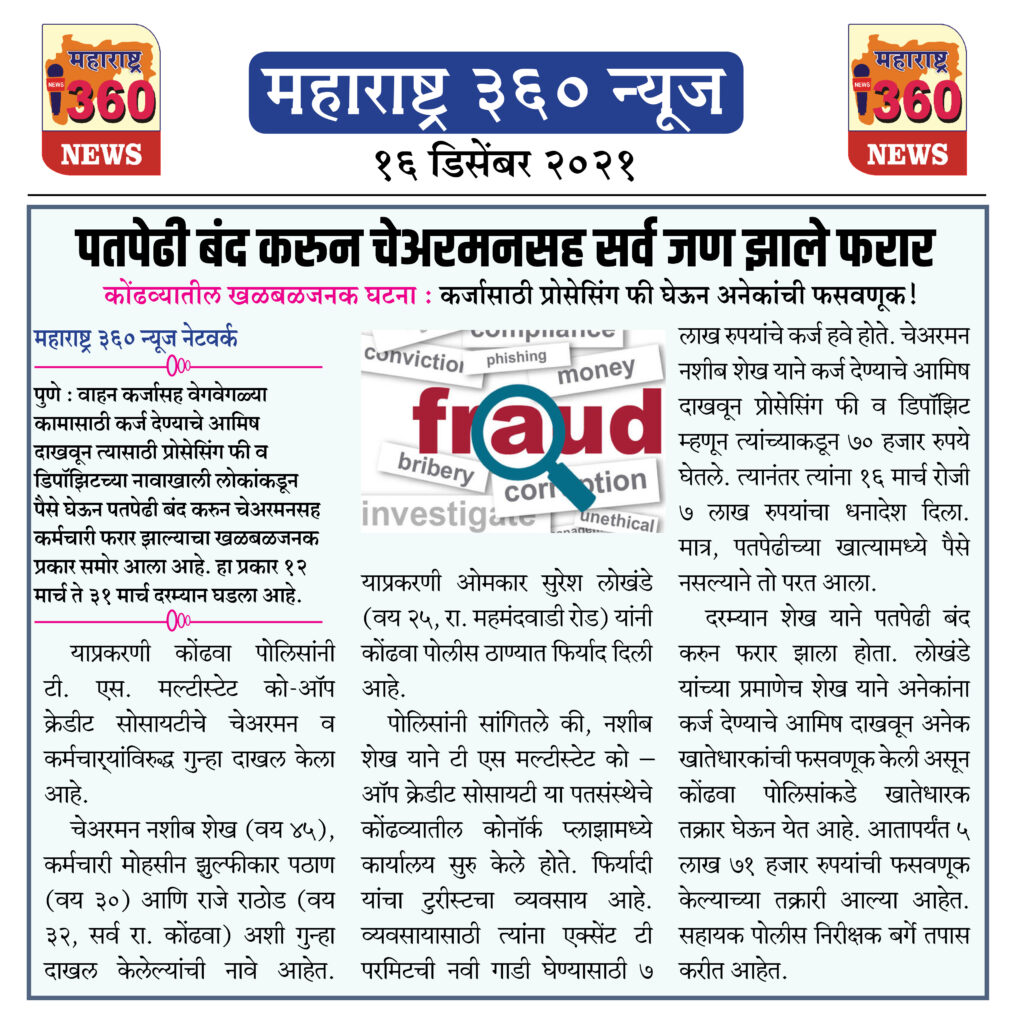 महाराष्ट्र 360 NEWS

महाराष्ट्र ३६० न्यूज

१६ डिसेंबर २०२१

महाराष्ट्र 360 NEWS

पतपेढी बंद करुन चेअरमनसह सर्व जण झाले फरार

कोंढव्यातील खळबळजनक घटना : कर्जासाठी प्रोसेसिंग फी घेऊन अनेकांची फसवणूक!

महाराष्ट्र ३६० न्यूज नेटवर्क

पुणे : वाहन कर्जासह वेगवेगळ्या कामासाठी कर्ज देण्याचे आमिष दाखवून त्यासाठी प्रोसेसिंग फी व डिपॉझिटच्या नावाखाली लोकांकडून पैसे घेऊन पतपेढी बंद करुन चेअरमनसह कर्मचारी फरार झाल्याचा खळबळजनक प्रकार समोर आला आहे. हा प्रकार १२ मार्च ते ३१ मार्च दरम्यान घडला आहे.

याप्रकरणी कोंढवा पोलिसांनी टी. एस. मल्टीस्टेट को-ऑप क्रेडीट सोसायटीचे चेअरमन व कर्मचाऱ्यांविरुद्ध गुन्हा दाखल केला आहे.

चेअरमन नशीब शेख (वय ४५), कर्मचारी मोहसीन झुल्फीकार पठाण (वय ३०) आणि राजे राठोड (वय ३२, सर्व रा. कोंढवा) अशी गुन्हा दाखल केलेल्यांची नावे आहेत.

compliance conviction phishing money fraud bribery corruption investigate unethical

याप्रकरणी ओमकार सुरेश लोखंडे (वय २५, रा. महमंदवाडी रोड) यांनी कोंढवा पोलीस ठाण्यात फिर्याद दिली आहे.

पोलिसांनी सांगितले की, नशीब शेख याने टी एस मल्टीस्टेट को – ऑप क्रेडीट सोसायटी या पतसंस्थेचे कोंढव्यातील कोनॉर्क प्लाझामध्ये कार्यालय सुरु केले होते. फिर्यादी यांचा टुरीस्टचा व्यवसाय आहे. व्यवसायासाठी त्यांना एक्सेंट टी परमिटची नवी गाडी घेण्यासाठी ७ लाख रुपयांचे कर्ज हवे होते. चेअरमन नशीब शेख याने कर्ज देण्याचे आमिष दाखवून प्रोसेसिंग फी व डिपॉझिट म्हणून त्यांच्याकडून ७० हजार रुपये घेतले. त्यानंतर त्यांना १६ मार्च रोजी ७ लाख रुपयांचा धनादेश दिला. मात्र, पतपेढीच्या खात्यामध्ये पैसे नसल्याने तो परत आला.

दरम्यान शेख याने पतपेढी बंद करुन फरार झाला होता. लोखंडे यांच्या प्रमाणेच शेख याने अनेकांना कर्ज देण्याचे आमिष दाखवून अनेक खातेधारकांची फसवणूक केली असून कोंढवा पोलिसांकडे खातेधारक तक्रार घेऊन येत आहे. आतापर्यंत ५ लाख ७१ हजार रुपयांची फसवणूक केल्याच्या तक्रारी आल्या आहेत. सहायक पोलीस निरीक्षक बर्गे तपास करीत आहेत.